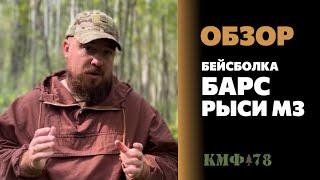 ОБЗОР

БЕЙСБОЛКА
БАРС
РЫСИ М3

КМФ 78